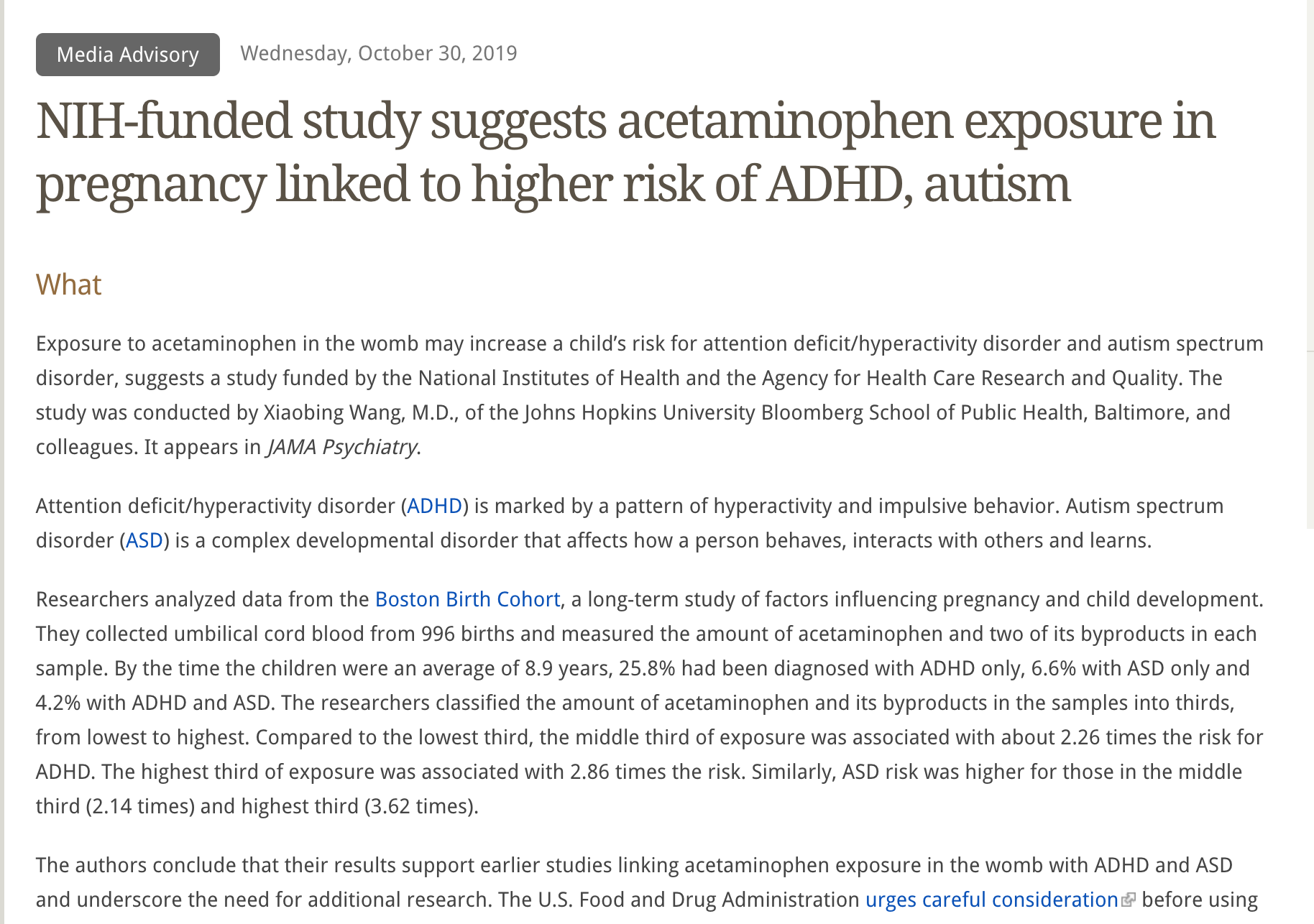 Media Advisory

Wednesday, October 30, 2019

NIH-funded study suggests acetaminophen exposure in pregnancy linked to higher risk of ADHD, autism

What

Exposure to acetaminophen in the womb may increase a child's risk for attention deficit/hyperactivity disorder and autism spectrum disorder, suggests a study funded by the National Institutes of Health and the Agency for Health Care Research and Quality. The study was conducted by Xiaobing Wang, M.D., of the Johns Hopkins University Bloomberg School of Public Health, Baltimore, and colleagues. It appears in JAMA Psychiatry.

Attention deficit/hyperactivity disorder (ADHD) is marked by a pattern of hyperactivity and impulsive behavior. Autism spectrum disorder (ASD) is a complex developmental disorder that affects how a person behaves, interacts with others and learns.

Researchers analyzed data from the Boston Birth Cohort, a long-term study of factors influencing pregnancy and child development. They collected umbilical cord blood from 996 births and measured the amount of acetaminophen and two of its byproducts in each sample. By the time the children were an average of 8.9 years, 25.8% had been diagnosed with ADHD only, 6.6% with ASD only and 4.2% with ADHD and ASD. The researchers classified the amount of acetaminophen and its byproducts in the samples into thirds, from lowest to highest. Compared to the lowest third, the middle third of exposure was associated with about 2.26 times the risk for ADHD. The highest third of exposure was associated with 2.86 times the risk. Similarly, ASD risk was higher for those in the middle third (2.14 times) and highest third (3.62 times).

The authors conclude that their results support earlier studies linking acetaminophen exposure in the womb with ADHD and ASD and underscore the need for additional research. The U.S. Food and Drug Administration urges careful consideration before using